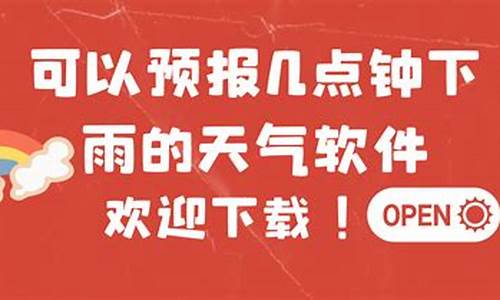 可以预报几点钟下雨的天气软件

欢迎下载！

OPEN